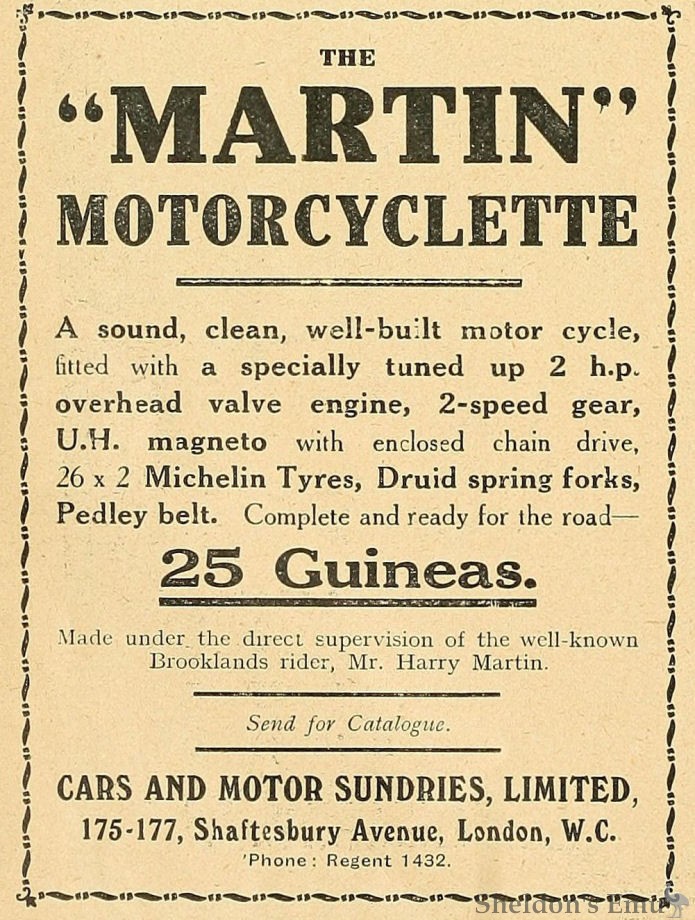 THE

"MARTIN"
MOTORCYCLETTE

A sound, clean, well-built motor cycle, fitted with a specially tuned up 2 h.p. overhead valve engine, 2-speed gear, U.H. magneto with enclosed chain drive, 26 x 2 Michelin Tyres, Druid spring forks, Pedley belt. Complete and ready for the road—

25 Guineas.

Made under the direct supervision of the well-known Brooklands rider, Mr. Harry Martin.

Send for Catalogue.

CARS AND MOTOR SUNDRIES, LIMITED,
175-177, Shaftesbury Avenue, London, W.C.
'Phone: Regent 1432.

Sheldon's Emu